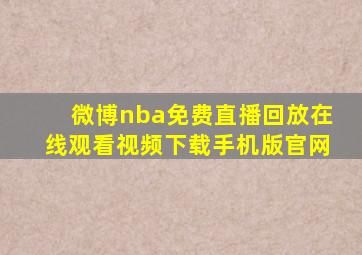 微博nba免费直播回放在线观看视频下载手机版官网